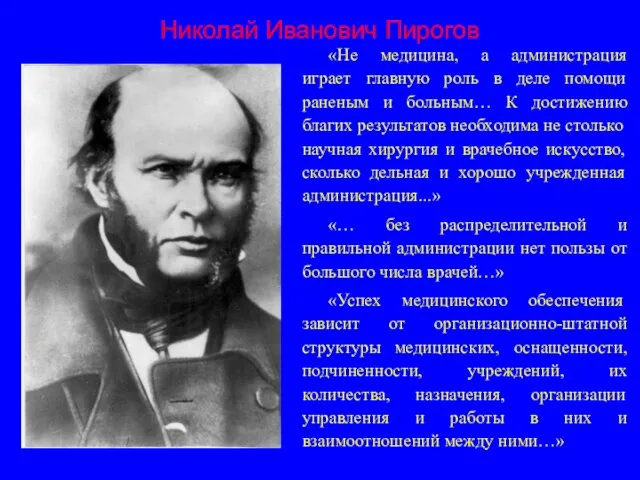 Николай Иванович Пирогов

«Не медицина, а администрация играет главную роль в деле помощи раненым и больным… К достижению благих результатов необходима не столько научная хирургия и врачебное искусство, сколько дельная и хорошо учрежденная администрация...»

«… без распределительной и правильной администрации нет пользы от большого числа врачей…»

«Успех медицинского обеспечения зависит от организационно-штатной структуры медицинских, оснащенности, подчиненности, учреждений, их количества, назначения, организации управления и работы в них и взаимоотношений между ними…»